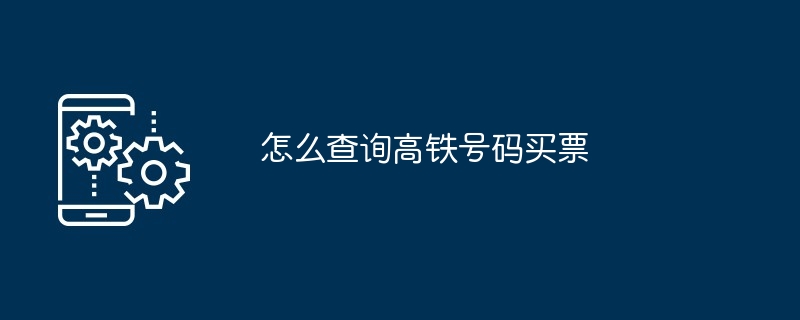 怎么查询高铁号码买票